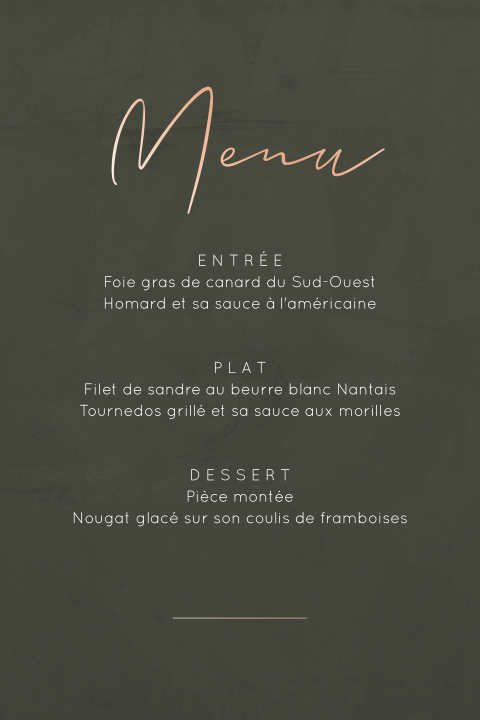 Menu

ENTRÉE
Foie gras de canard du Sud-Ouest
Homard et sa sauce à l'américaine

PLAT
Filet de sandre au beurre blanc Nantais
Tournedos grillé et sa sauce aux morilles

DESSERT
Pièce montée
Nougat glacé sur son coulis de framboises